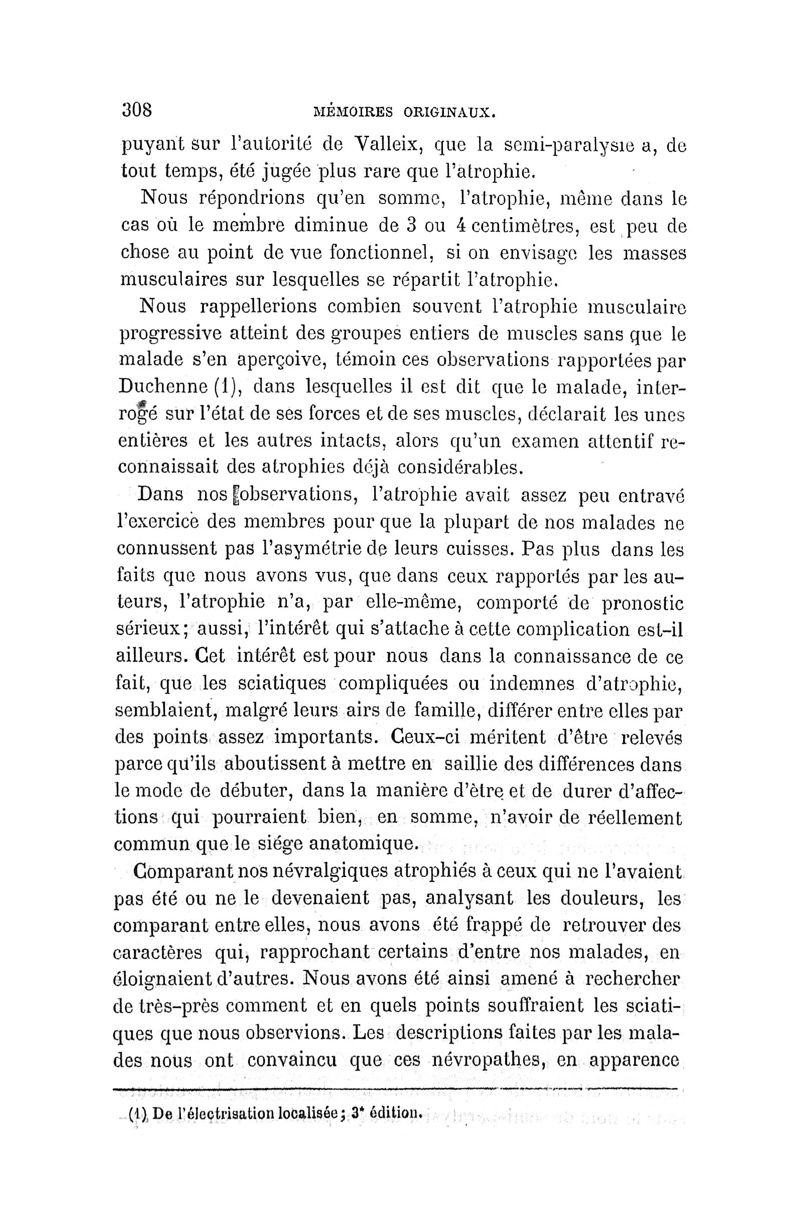 308 MÉMOIRES ORIGINAUX.

puyant sur l'autorité de Valleix, que la semi-paralysie a, de tout temps, été jugée plus rare que l'atrophie.

Nous répondrions qu'en somme, l'atrophie, même dans le cas où le membre diminue de 3 ou 4 centimètres, est peu de chose au point de vue fonctionnel, si on envisage les masses musculaires sur lesquelles se répartit l'atrophie.

Nous rappellerions combien souvent l'atrophie musculaire progressive atteint des groupes entiers de muscles sans que le malade s'en aperçoive, témoin ces observations rapportées par Duchenne (1), dans lesquelles il est dit que le malade, interrogé sur l'état de ses forces et de ses muscles, déclarait les unes entières et les autres intacts, alors qu'un examen attentif reconnaissait des atrophies déjà considérables.

Dans nos observations, l'atrophie avait assez peu entravé l'exercice des membres pour que la plupart de nos malades ne connussent pas l'asymétrie de leurs cuisses. Pas plus dans les faits que nous avons vus, que dans ceux rapportés par les auteurs, l'atrophie n'a, par elle-même, comporté de pronostic sérieux; aussi, l'intérêt qui s'attache à cette complication est-il ailleurs. Cet intérêt est pour nous dans la connaissance de ce fait, que les sciatiques compliquées ou indemnes d'atrophie, semblaient, malgré leurs airs de famille, différer entre elles par des points assez importants. Ceux-ci méritent d'être relevés parce qu'ils aboutissent à mettre en saillie des différences dans le mode de débuter, dans la manière d'être et de durer d'affections qui pourraient bien, en somme, n'avoir de réellement commun que le siége anatomique.

Comparant nos névralgiques atrophiés à ceux qui ne l'avaient pas été ou ne le devenaient pas, analysant les douleurs, les comparant entre elles, nous avons été frappé de retrouver des caractères qui, rapprochant certains d'entre nos malades, en éloignaient d'autres. Nous avons été ainsi amené à rechercher de très-près comment et en quels points souffraient les sciatiques que nous observions. Les descriptions faites par les malades nous ont convaincu que ces névropathes, en apparence

(1) De l'électrisation localisée; 3e édition.